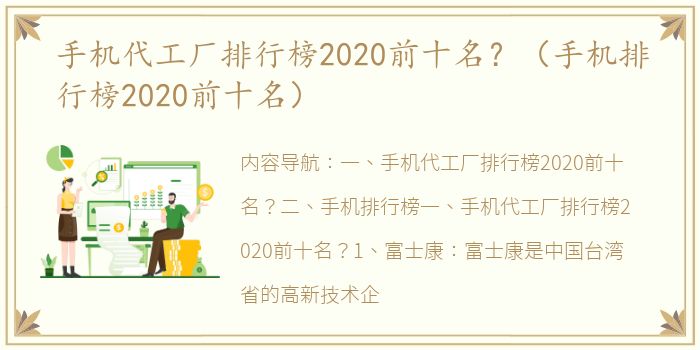 手机代工厂排行榜2020前十名？（手机排行榜2020前十名）

内容导航：一、手机代工厂排行榜2020前十名？二、手机排行榜一、手机代工厂排行榜2020前十名？1、富士康：富士康是中国台湾省的高新技术企